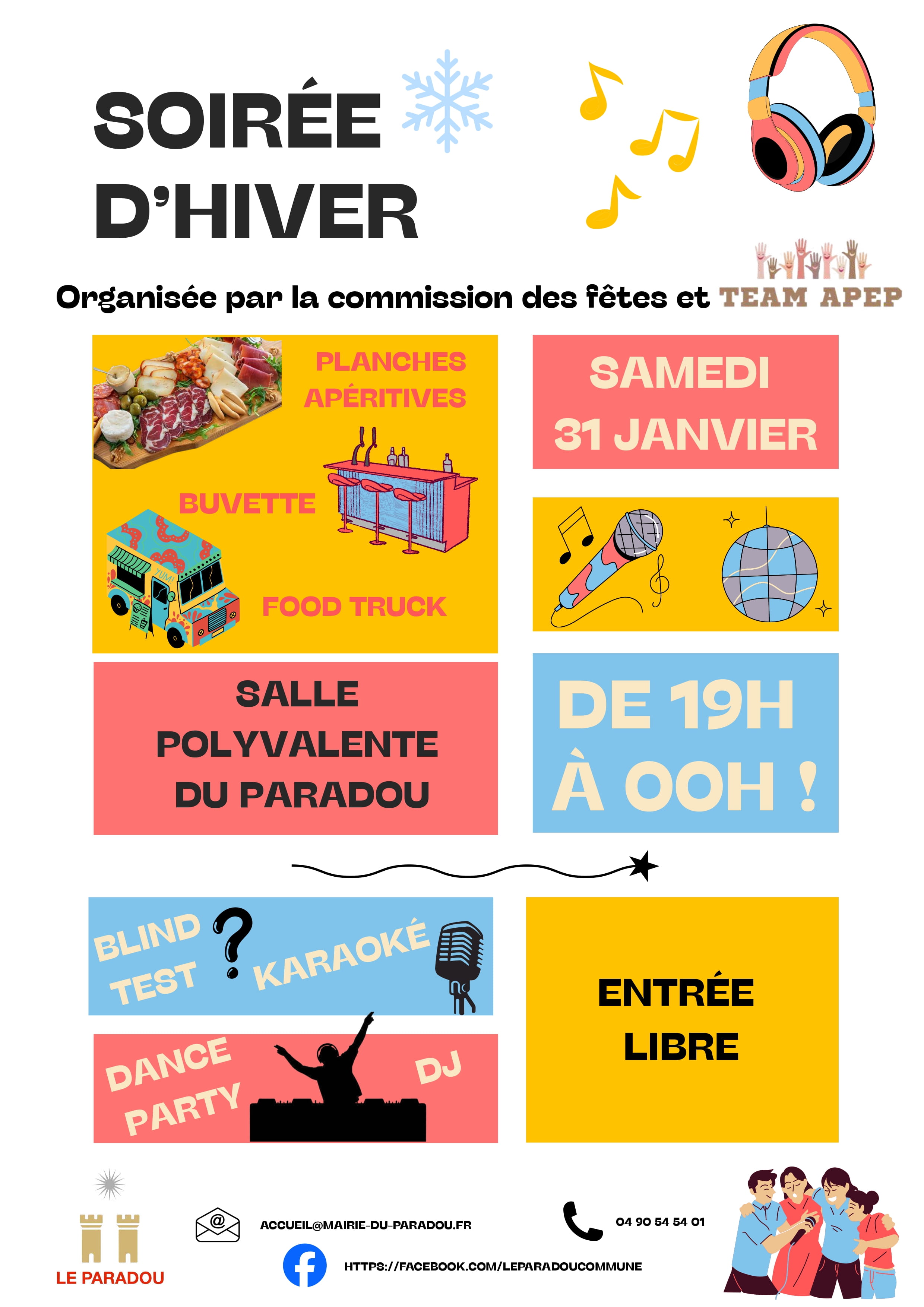 SOIRÉE D'HIVER

Organisée par la commission des fêtes et TEAM APEP

PLANCHES APÉRITIVES

BUVETTE

FOOD TRUCK

SAMEDI 31 JANVIER

SALLE POLYVALENTE DU PARADOU

DE 19H À 00H !

BLIND TEST

KARAOKÉ

DANCE PARTY

DJ

ENTRÉE LIBRE

LE PARADOU

ACCUEIL@MAIRIE-DU-PARADOU.FR

04 90 54 54 01

HTTPS://FACEBOOK.COM/LEPARADOUCOMMUNE